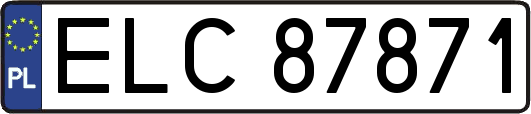 PL

ELC 87871